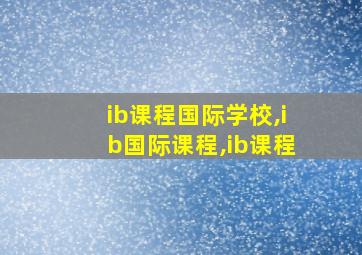 ib课程国际学校,ib国际课程,ib课程